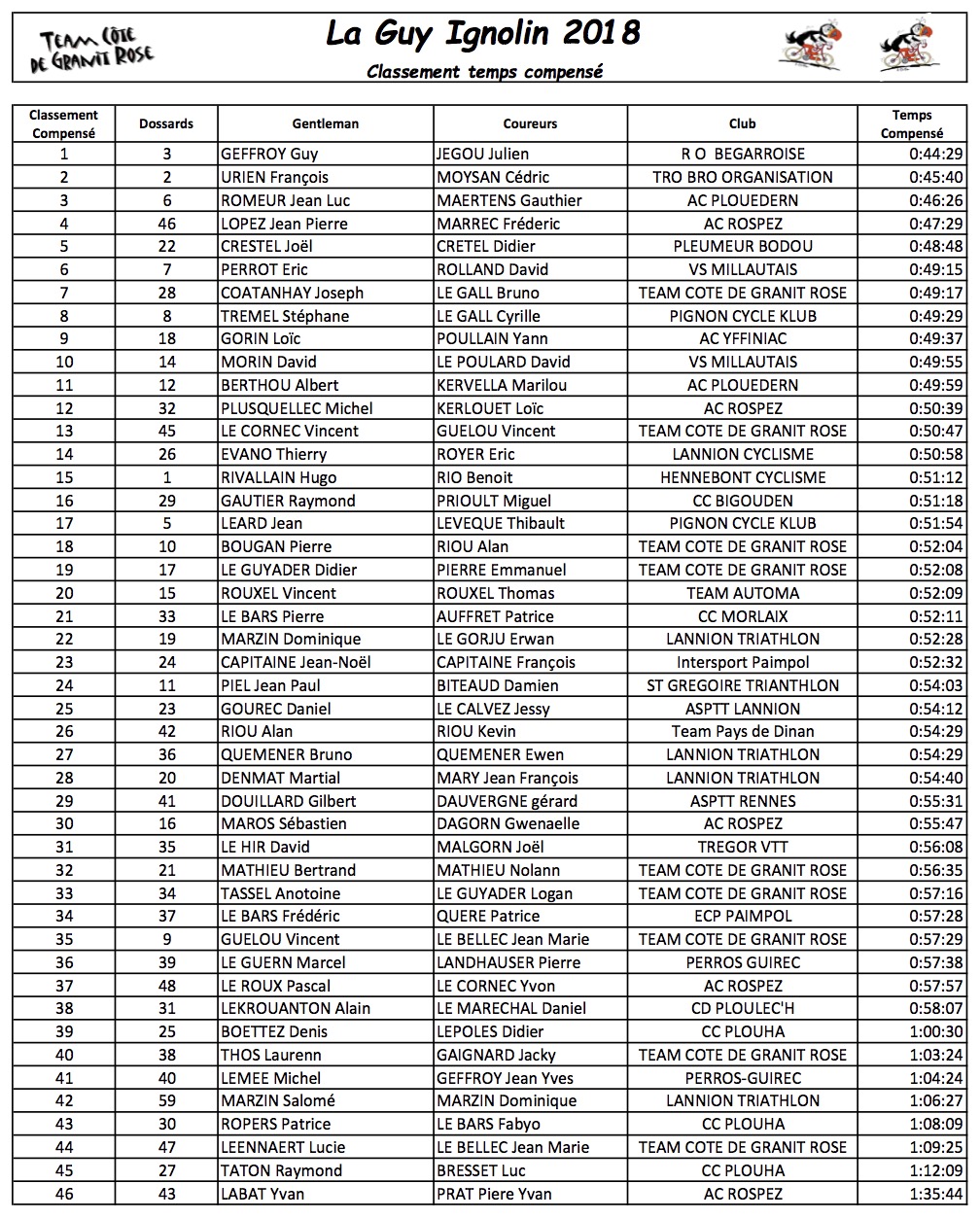 TEAM CÔTE DE GRANIT ROSE

La Guy Ignolin 2018

Classement temps compensé

| Classement Compensé | Dossards | Gentleman | Coureurs | Club | Temps Compensé |
|---|---|---|---|---|---|
| 1 | 3 | GEFFROY Guy | JEGOU Julien | R O BEGARROISE | 0:44:29 |
| 2 | 2 | URIEN François | MOYSAN Cédric | TRO BRO ORGANISATION | 0:45:40 |
| 3 | 6 | ROMEUR Jean Luc | MAERTENS Gauthier | AC PLOUEDERN | 0:46:26 |
| 4 | 46 | LOPEZ Jean Pierre | MARREC Fréderic | AC ROSPEZ | 0:47:29 |
| 5 | 22 | CRESTEL Joël | CRETEL Didier | PLEUMEUR BODOU | 0:48:48 |
| 6 | 7 | PERROT Eric | ROLLAND David | VS MILLAUTAIS | 0:49:15 |
| 7 | 28 | COATANHAY Joseph | LE GALL Bruno | TEAM COTE DE GRANIT ROSE | 0:49:17 |
| 8 | 8 | TREMEL Stéphane | LE GALL Cyrille | PIGNON CYCLE KLUB | 0:49:29 |
| 9 | 18 | GORIN Loïc | POULLAIN Yann | AC YFFINIAC | 0:49:37 |
| 10 | 14 | MORIN David | LE POULARD David | VS MILLAUTAIS | 0:49:55 |
| 11 | 12 | BERTHOU Albert | KERVELLA Marilou | AC PLOUEDERN | 0:49:59 |
| 12 | 32 | PLUSQUELLEC Michel | KERLOUET Loïc | AC ROSPEZ | 0:50:39 |
| 13 | 45 | LE CORNEC Vincent | GUELOU Vincent | TEAM COTE DE GRANIT ROSE | 0:50:47 |
| 14 | 26 | EVANO Thierry | ROYER Eric | LANNION CYCLISME | 0:50:58 |
| 15 | 1 | RIVALLAIN Hugo | RIO Benoit | HENNEBONT CYCLISME | 0:51:12 |
| 16 | 29 | GAUTIER Raymond | PRIOULT Miguel | CC BIGOUDEN | 0:51:18 |
| 17 | 5 | LEARD Jean | LEVEQUE Thibault | PIGNON CYCLE KLUB | 0:51:54 |
| 18 | 10 | BOUGAN Pierre | RIOU Alan | TEAM COTE DE GRANIT ROSE | 0:52:04 |
| 19 | 17 | LE GUYADER Didier | PIERRE Emmanuel | TEAM COTE DE GRANIT ROSE | 0:52:08 |
| 20 | 15 | ROUXEL Vincent | ROUXEL Thomas | TEAM AUTOMA | 0:52:09 |
| 21 | 33 | LE BARS Pierre | AUFFRET Patrice | CC MORLAIX | 0:52:11 |
| 22 | 19 | MARZIN Dominique | LE GORJU Erwan | LANNION TRIATHLON | 0:52:28 |
| 23 | 24 | CAPITAINE Jean-Noël | CAPITAINE François | Intersport Paimpol | 0:52:32 |
| 24 | 11 | PIEL Jean Paul | BITEAUD Damien | ST GREGOIRE TRIANTHLON | 0:54:03 |
| 25 | 23 | GOUREC Daniel | LE CALVEZ Jessy | ASPTT LANNION | 0:54:12 |
| 26 | 42 | RIOU Alan | RIOU Kevin | Team Pays de Dinan | 0:54:29 |
| 27 | 36 | QUEMENER Bruno | QUEMENER Ewen | LANNION TRIATHLON | 0:54:29 |
| 28 | 20 | DENMAT Martial | MARY Jean François | LANNION TRIATHLON | 0:54:40 |
| 29 | 41 | DOUILLARD Gilbert | DAUVERGNE gérard | ASPTT RENNES | 0:55:31 |
| 30 | 16 | MAROS Sébastien | DAGORN Gwenaelle | AC ROSPEZ | 0:55:47 |
| 31 | 35 | LE HIR David | MALGORN Joël | TREGOR VTT | 0:56:08 |
| 32 | 21 | MATHIEU Bertrand | MATHIEU Nolann | TEAM COTE DE GRANIT ROSE | 0:56:35 |
| 33 | 34 | TASSEL Anotoine | LE GUYADER Logan | TEAM COTE DE GRANIT ROSE | 0:57:16 |
| 34 | 37 | LE BARS Frédéric | QUERE Patrice | ECP PAIMPOL | 0:57:28 |
| 35 | 9 | GUELOU Vincent | LE BELLEC Jean Marie | TEAM COTE DE GRANIT ROSE | 0:57:29 |
| 36 | 39 | LE GUERN Marcel | LANDHAUSER Pierre | PERROS GUIREC | 0:57:38 |
| 37 | 48 | LE ROUX Pascal | LE CORNEC Yvon | AC ROSPEZ | 0:57:57 |
| 38 | 31 | LEKROUANTON Alain | LE MARECHAL Daniel | CD PLOULEC'H | 0:58:07 |
| 39 | 25 | BOETTEZ Denis | LEPOLES Didier | CC PLOUHA | 1:00:30 |
| 40 | 38 | THOS Laurenn | GAIGNARD Jacky | TEAM COTE DE GRANIT ROSE | 1:03:24 |
| 41 | 40 | LEMEE Michel | GEFFROY Jean Yves | PERROS-GUIREC | 1:04:24 |
| 42 | 59 | MARZIN Salomé | MARZIN Dominique | LANNION TRIATHLON | 1:06:27 |
| 43 | 30 | ROPERS Patrice | LE BARS Fabyo | CC PLOUHA | 1:08:09 |
| 44 | 47 | LEENNAERT Lucie | LE BELLEC Jean Marie | TEAM COTE DE GRANIT ROSE | 1:09:25 |
| 45 | 27 | TATON Raymond | BRESSET Luc | CC PLOUHA | 1:12:09 |
| 46 | 43 | LABAT Yvan | PRAT Piere Yvan | AC ROSPEZ | 1:35:44 |